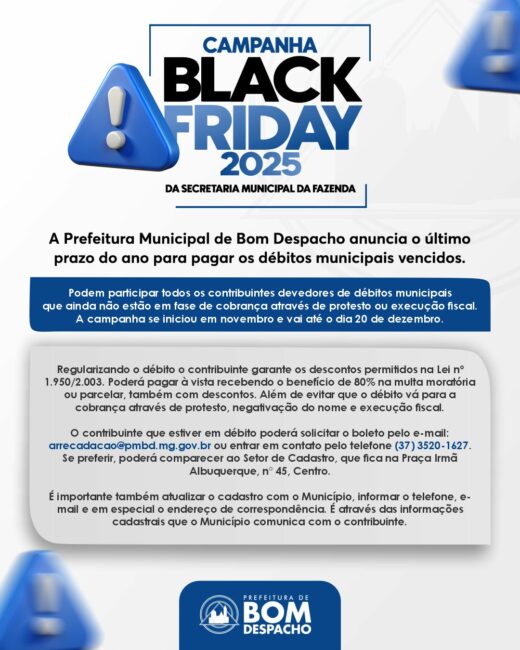 CAMPANHA
BLACK
FRIDAY
2025
DA SECRETARIA MUNICIPAL DA FAZENDA

A Prefeitura Municipal de Bom Despacho anuncia o último prazo do ano para pagar os débitos municipais vencidos.

Podem participar todos os contribuintes devedores de débitos municipais que ainda não estão em fase de cobrança através de protesto ou execução fiscal. A campanha se iniciou em novembro e vai até o dia 20 de dezembro.

Regularizando o débito o contribuinte garante os descontos permitidos na Lei n° 1.950/2.003. Poderá pagar à vista recebendo o benefício de 80% na multa moratória ou parcelar, também com descontos. Além de evitar que o débito vá para a cobrança através de protesto, negativação do nome e execução fiscal.

O contribuinte que estiver em débito poderá solicitar o boleto pelo e-mail: arrecadacao@pmbd.mg.gov.br ou entrar em contato pelo telefone (37) 3520-1627. Se preferir, poderá comparecer ao Setor de Cadastro, que fica na Praça Irmã Albuquerque, n° 45, Centro.

É importante também atualizar o cadastro com o Município, informar o telefone, e-mail e em especial o endereço de correspondência. É através das informações cadastrais que o Município comunica com o contribuinte.

PREFEITURA DE
BOM
DESPACHO